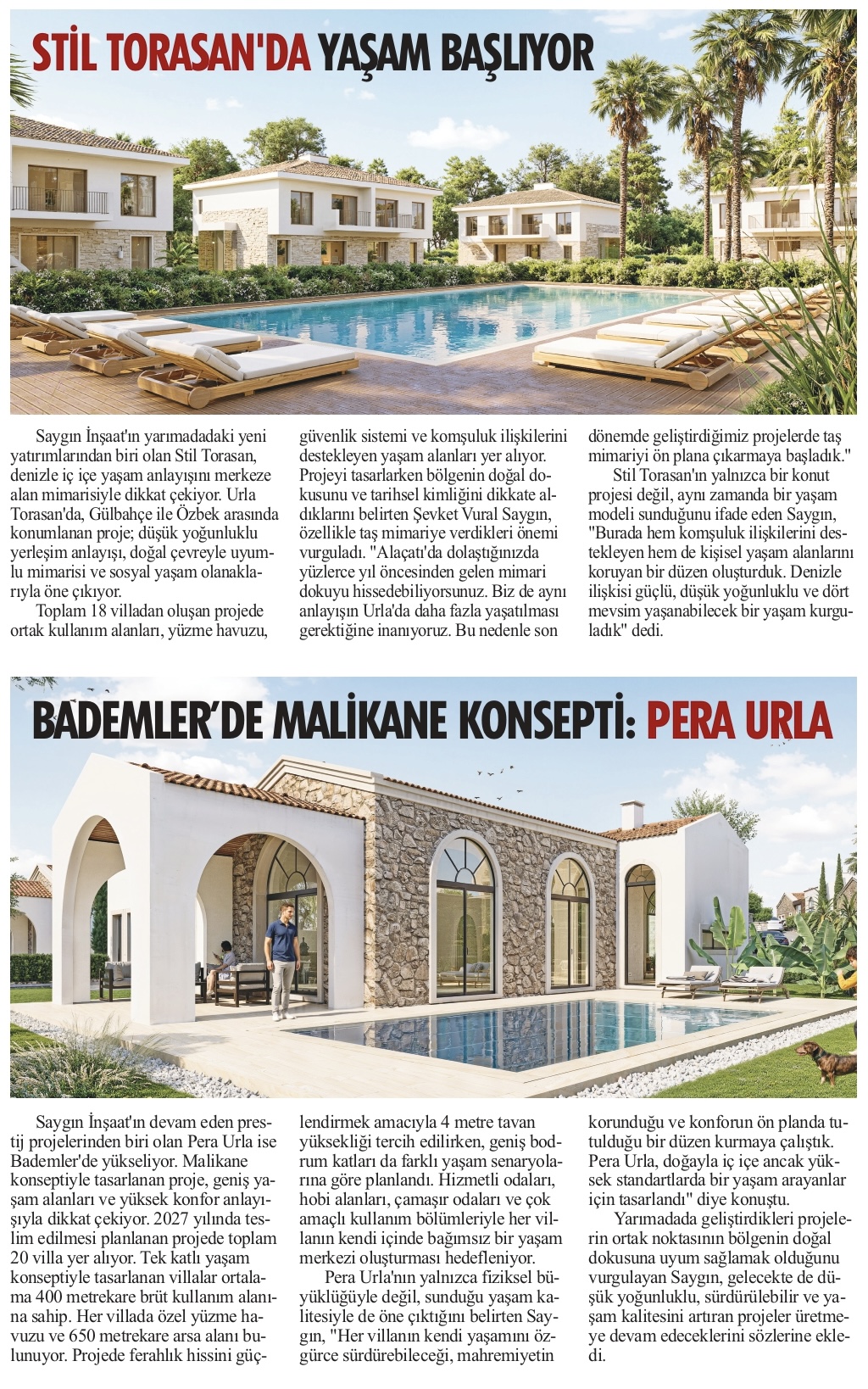 STİL TORASAN'DA YAŞAM BAŞLIYOR

Saygın İnşaat'ın yarımadadaki yeni yatırımlarından biri olan Stil Torasan, denizle iç içe yaşam anlayışını merkeze alan mimarisiyle dikkat çekiyor. Urla Torasan'da, Gülbahçe ile Özbek arasında konumlanan proje; düşük yoğunluklu yerleşim anlayışı, doğal çevreyle uyumlu mimarisi ve sosyal yaşam olanaklarıyla öne çıkıyor.

Toplam 18 villadan oluşan projede ortak kullanım alanları, yüzme havuzu, güvenlik sistemi ve komşuluk ilişkilerini destekleyen yaşam alanları yer alıyor. Projeyi tasarlarken bölgenin doğal dokusunu ve tarihsel kimliğini dikkate aldıklarını belirten Şevket Vural Saygın, özellikle taş mimariye verdikleri önemi vurguladı. "Alaçatı'da dolaştığınızda yüzlerce yıl öncesinden gelen mimari dokuyu hissedebiliyorsunuz. Biz de aynı anlayışın Urla'da daha fazla yaşatılması gerektiğine inanıyoruz. Bu nedenle son dönemde geliştirdiğimiz projelerde taş mimariyi ön plana çıkarmaya başladık."

Stil Torasan'ın yalnızca bir konut projesi değil, aynı zamanda bir yaşam modeli sunduğunu ifade eden Saygın, "Burada hem komşuluk ilişkilerini destekleyen hem de kişisel yaşam alanlarını koruyan bir düzen oluşturduk. Denizle ilişkisi güçlü, düşük yoğunluklu ve dört mevsim yaşanabilecek bir yaşam kurguladık" dedi.

BADEMLER'DE MALİKANE KONSEPTİ: PERA URLA

Saygın İnşaat'ın devam eden prestij projelerinden biri olan Pera Urla ise Bademler'de yükseliyor. Malikane konseptiyle tasarlanan proje, geniş yaşam alanları ve yüksek konfor anlayışıyla dikkat çekiyor. 2027 yılında teslim edilmesi planlanan projede toplam 20 villa yer alıyor. Tek katlı yaşam konseptiyle tasarlanan villalar ortalama 400 metrekare brüt kullanım alanına sahip. Her villada özel yüzme havuzu ve 650 metrekare arsa alanı bulunuyor. Projede ferahlık hissini güçlendirmek amacıyla 4 metre tavan yüksekliği tercih edilirken, geniş bodrum katları da farklı yaşam senaryolarına göre planlandı. Hizmetli odaları, hobi alanları, çamaşır odaları ve çok amaçlı kullanım bölümleriyle her villanın kendi içinde bağımsız bir yaşam merkezi oluşturması hedefleniyor.

Pera Urla'nın yalnızca fiziksel büyüklüğüyle değil, sunduğu yaşam kalitesiyle de öne çıktığını belirten Saygın, "Her villanın kendi yaşamını özgürce sürdürebileceği, mahremiyetin korunduğu ve konforun ön planda tutulduğu bir düzen kurmaya çalıştık. Pera Urla, doğayla iç içe ancak yüksek standartlarda bir yaşam arayanlar için tasarlandı" diye konuştu.

Yarımadada geliştirdikleri projelerin ortak noktasının bölgenin doğal dokusuna uyum sağlamak olduğunu vurgulayan Saygın, gelecekte de düşük yoğunluklu, sürdürülebilir ve yaşam kalitesini artıran projeler üretmeye devam edeceklerini sözlerine ekledi.